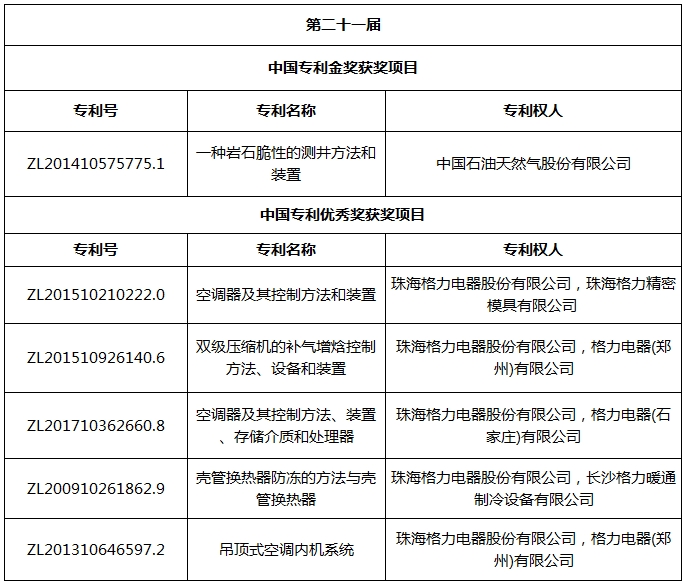 | 第二十一届 | | |
|---|---|---|
| 中国专利金奖获奖项目 | | |
| 专利号 | 专利名称 | 专利权人 |
| ZL201410575775.1 | 一种岩石脆性的测井方法和装置 | 中国石油天然气股份有限公司 |
| 中国专利优秀奖获奖项目 | | |
| 专利号 | 专利名称 | 专利权人 |
| ZL201510210222.0 | 空调器及其控制方法和装置 | 珠海格力电器股份有限公司，珠海格力精密模具有限公司 |
| ZL201510926140.6 | 双级压缩机的补气增焓控制方法、设备和装置 | 珠海格力电器股份有限公司，格力电器(郑州)有限公司 |
| ZL201710362660.8 | 空调器及其控制方法、装置、存储介质和处理器 | 珠海格力电器股份有限公司，格力电器(石家庄)有限公司 |
| ZL200910261862.9 | 壳管换热器防冻的方法与壳管换热器 | 珠海格力电器股份有限公司，长沙格力暖通制冷设备有限公司 |
| ZL201310646597.2 | 吊顶式空调内机系统 | 珠海格力电器股份有限公司，格力电器(郑州)有限公司 |